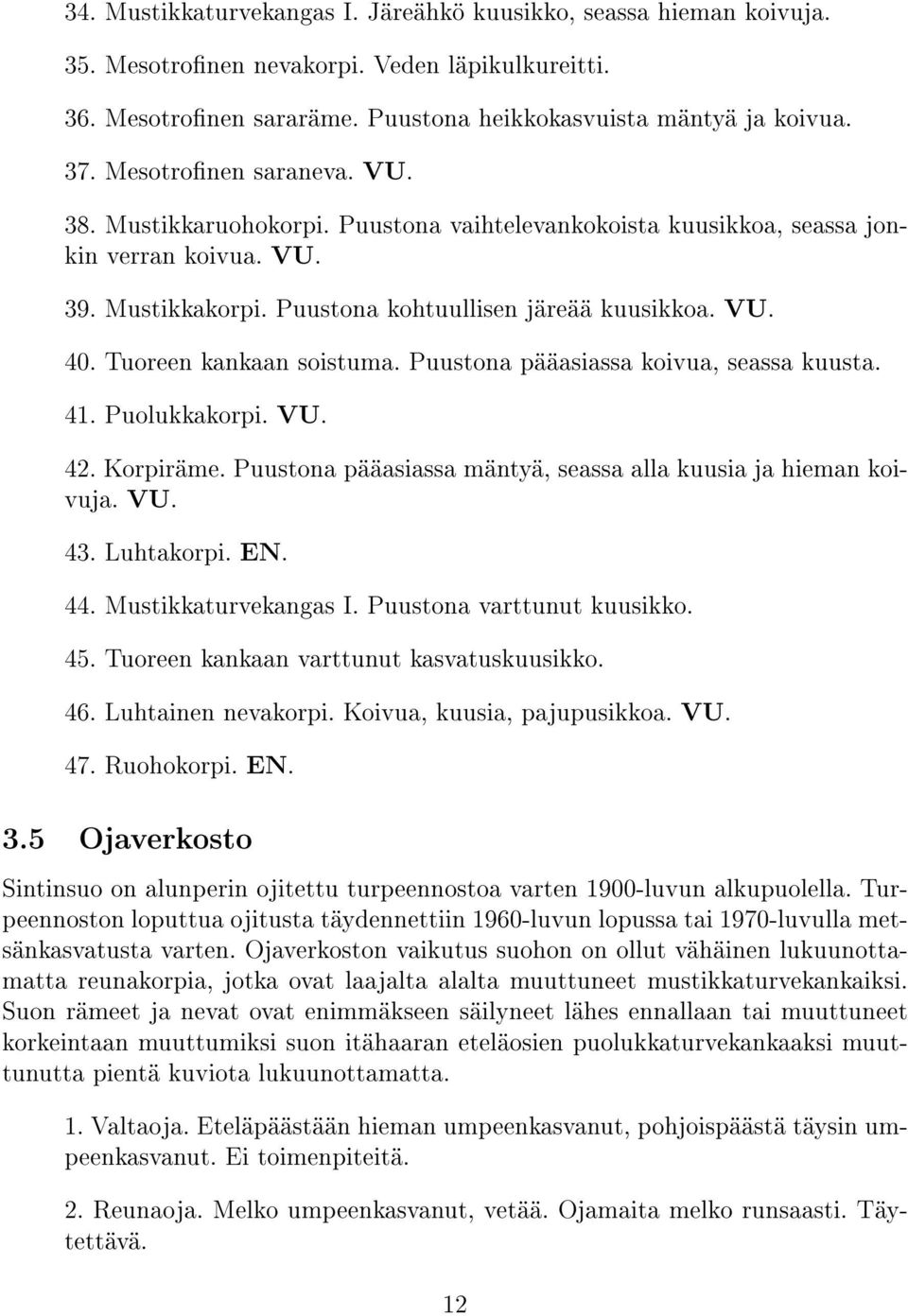 34. Mustikkaturvekangas I. Järeähkö kuusikko, seassa hieman koivuja.

35. Mesotrofinen nevakorpi. Veden läpikulkureitti.

36. Mesotrofinen sararäme. Puustona heikkokasvuista mäntyä ja koivua.

37. Mesotrofinen saraneva. VU.

38. Mustikkaruohokorpi. Puustona vaihtelevankokoista kuusikkoa, seassa jonkin verran koivua. VU.

39. Mustikkakorpi. Puustona kohtuullisen järeää kuusikkoa. VU.

40. Tuoreen kankaan soistuma. Puustona pääasiassa koivua, seassa kuusta.

41. Puolukkakorpi. VU.

42. Korpiräme. Puustona pääasiassa mäntyä, seassa alla kuusia ja hieman koivuja. VU.

43. Luhtakorpi. EN.

44. Mustikkaturvekangas I. Puustona varttunut kuusikko.

45. Tuoreen kankaan varttunut kasvatuskuusikko.

46. Luhtainen nevakorpi. Koivua, kuusia, pajupusikkoa. VU.

47. Ruohokorpi. EN.

3.5 Ojaverkosto

Sintinsuo on alunperin ojitettu turpeennostoa varten 1900-luvun alkupuolella. Turpeennoston loputtua ojitusta täydennettiin 1960-luvun lopussa tai 1970-luvulla metsänkasvatusta varten. Ojaverkoston vaikutus suohon on ollut vähäinen lukuunottamatta reunakorpia, jotka ovat laajalta alalta muuttuneet mustikkaturvekankaiksi. Suon rämeet ja nevat ovat enimmäkseen säilyneet lähes ennallaan tai muuttuneet korkeintaan muuttumiksi suon itähaaran eteläosien puolukkaturvekankaaksi muuttunutta pientä kuviota lukuunottamatta.

1. Valtaoja. Eteläpäästään hieman umpeenkasvanut, pohjoispäästä täysin umpeenkasvanut. Ei toimenpiteitä.

2. Reunaoja. Melko umpeenkasvanut, vetää. Ojamaita melko runsaasti. Täytettävä.

12